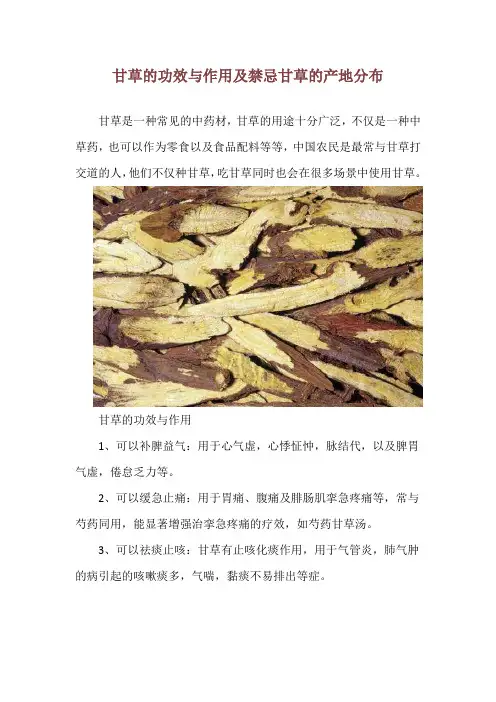 甘草的功效与作用及禁忌甘草的产地分布

甘草是一种常见的中药材，甘草的用途十分广泛，不仅是一种中草药，也可以作为零食以及食品配料等等，中国农民是最常与甘草打交道的人，他们不仅种甘草，吃甘草同时也会在很多场景中使用甘草。

甘草的功效与作用

1、可以补脾益气：用于心气虚，心悸怔忡，脉结代，以及脾胃气虚，倦怠乏力等。

2、可以缓急止痛：用于胃痛、腹痛及腓肠肌挛急疼痛等，常与芍药同用，能显著增强治挛急疼痛的疗效，如芍药甘草汤。

3、可以祛痰止咳：甘草有止咳化痰作用，用于气管炎，肺气肿的病引起的咳嗽痰多，气喘，黏痰不易排出等症。